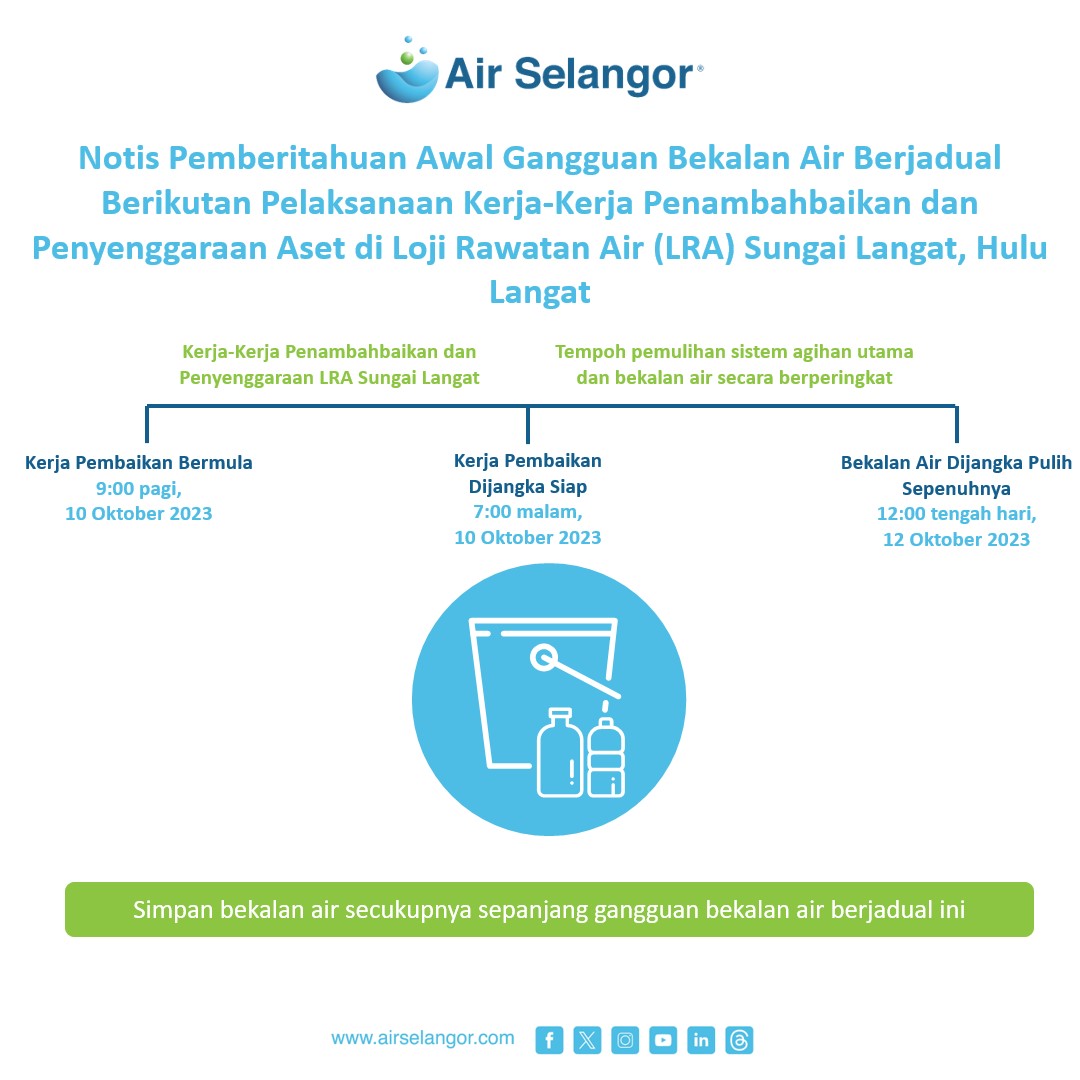 Air Selangor®

Notis Pemberitahuan Awal Gangguan Bekalan Air Berjadual Berikutan Pelaksanaan Kerja-Kerja Penambahbaikan dan Penyenggaraan Aset di Loji Rawatan Air (LRA) Sungai Langat, Hulu Langat

Kerja-Kerja Penambahbaikan dan Penyenggaraan LRA Sungai Langat

Tempoh pemulihan sistem agihan utama dan bekalan air secara berperingkat

Kerja Pembaikan Bermula
9:00 pagi,
10 Oktober 2023

Kerja Pembaikan Dijangka Siap
7:00 malam,
10 Oktober 2023

Bekalan Air Dijangka Pulih Sepenuhnya
12:00 tengah hari,
12 Oktober 2023

Simpan bekalan air secukupnya sepanjang gangguan bekalan air berjadual ini

www.airselangor.com